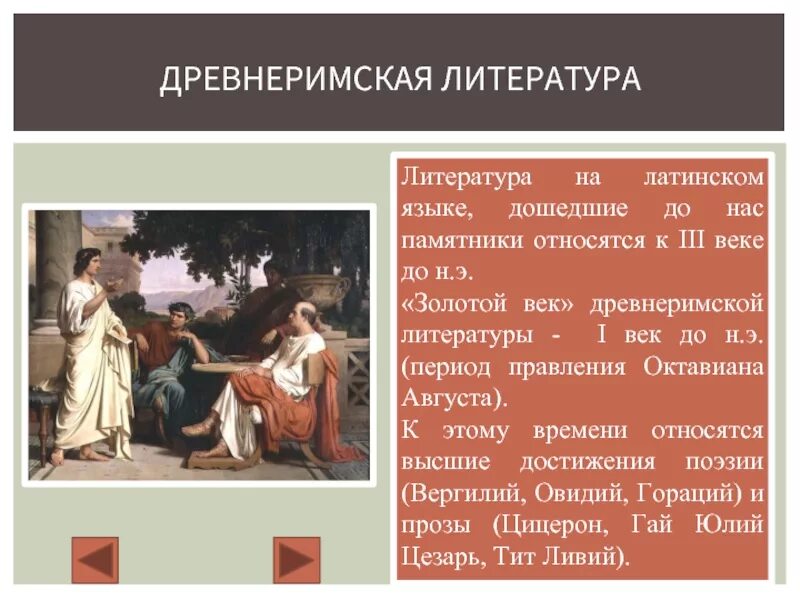 ДРЕВНЕРИМСКАЯ ЛИТЕРАТУРА

Литература на латинском языке, дошедшие до нас памятники относятся к III веке до н.э.

«Золотой век» древнеримской литературы - I век до н.э. (период правления Октавиана Августа).

К этому времени относятся высшие достижения поэзии (Вергилий, Овидий, Гораций) и прозы (Цицерон, Гай Юлий Цезарь, Тит Ливий).